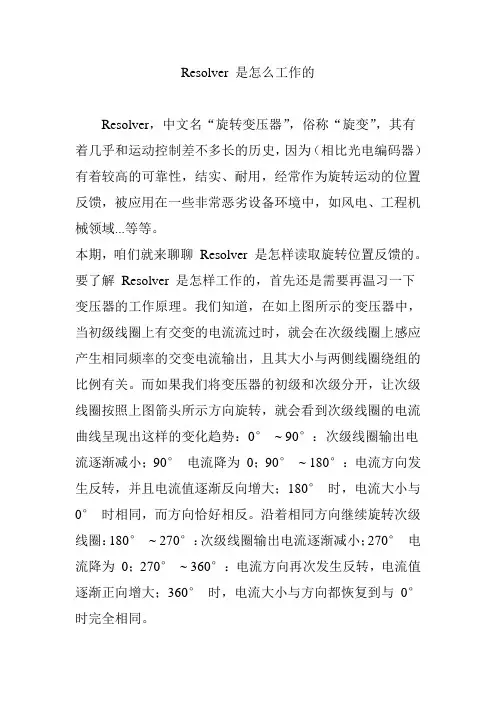 Resolver 是怎么工作的

Resolver，中文名“旋转变压器”，俗称“旋变”，其有着几乎和运动控制差不多长的历史，因为（相比光电编码器）有着较高的可靠性，结实、耐用，经常作为旋转运动的位置反馈，被应用在一些非常恶劣设备环境中，如风电、工程机械领域...等等。
本期，咱们就来聊聊 Resolver 是怎样读取旋转位置反馈的。要了解 Resolver 是怎样工作的，首先还是需要再温习一下变压器的工作原理。我们知道，在如上图所示的变压器中，当初级线圈上有交变的电流流过时，就会在次级线圈上感应产生相同频率的交变电流输出，且其大小与两侧线圈绕组的比例有关。而如果我们将变压器的初级和次级分开，让次级线圈按照上图箭头所示方向旋转，就会看到次级线圈的电流曲线呈现出这样的变化趋势：0° ~90°：次级线圈输出电流逐渐减小；90° 电流降为 0；90° ~180°：电流方向发生反转，并且电流值逐渐反向增大；180° 时，电流大小与 0° 时相同，而方向恰好相反。沿着相同方向继续旋转次级线圈：180° ~270°：次级线圈输出电流逐渐减小；270° 电流降为 0；270° ~360°：电流方向再次发生反转，电流值逐渐正向增大；360° 时，电流大小与方向都恢复到与 0° 时完全相同。